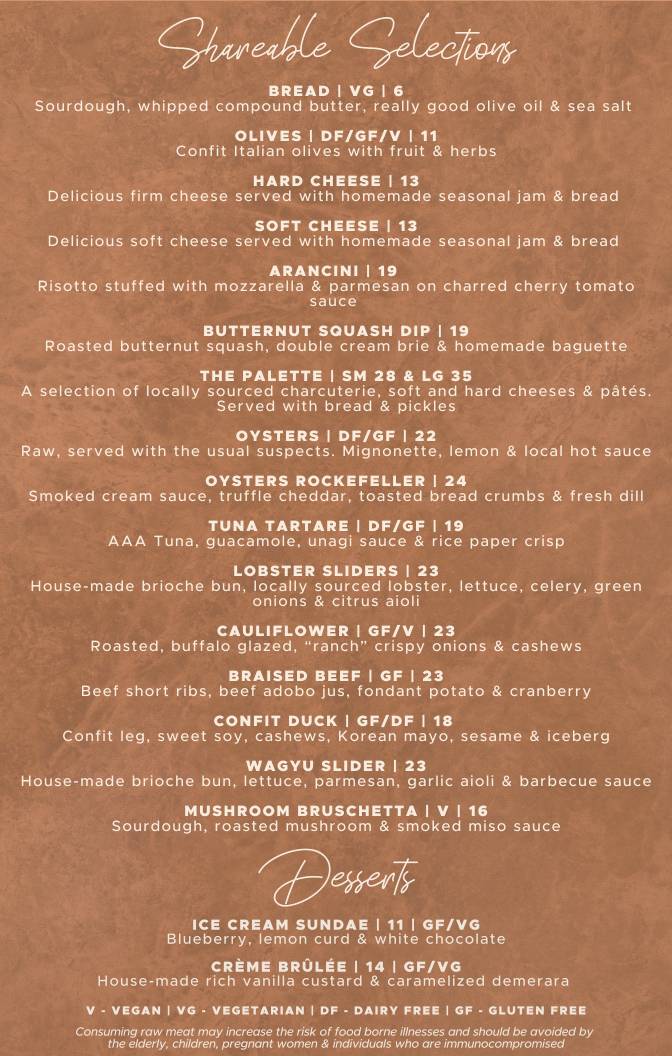 Shareable Selections

BREAD | VG | 6
Sourdough, whipped compound butter, really good olive oil & sea salt

OLIVES | DF/GF/V | 11
Confit Italian olives with fruit & herbs

HARD CHEESE | 13
Delicious firm cheese served with homemade seasonal jam & bread

SOFT CHEESE | 13
Delicious soft cheese served with homemade seasonal jam & bread

ARANCINI | 19
Risotto stuffed with mozzarella & parmesan on charred cherry tomato sauce

BUTTERNUT SQUASH DIP | 19
Roasted butternut squash, double cream brie & homemade baguette

THE PALETTE | SM 28 & LG 35
A selection of locally sourced charcuterie, soft and hard cheeses & pâtés. Served with bread & pickles

OYSTERS | DF/GF | 22
Raw, served with the usual suspects. Mignonette, lemon & local hot sauce

OYSTERS ROCKEFELLER | 24
Smoked cream sauce, truffle cheddar, toasted bread crumbs & fresh dill

TUNA TARTARE | DF/GF | 19
AAA Tuna, guacamole, unagi sauce & rice paper crisp

LOBSTER SLIDERS | 23
House-made brioche bun, locally sourced lobster, lettuce, celery, green onions & citrus aioli

CAULIFLOWER | GF/V | 23
Roasted, buffalo glazed, "ranch" crispy onions & cashews

BRAISED BEEF | GF | 23
Beef short ribs, beef adobo jus, fondant potato & cranberry

CONFIT DUCK | GF/DF | 18
Confit leg, sweet soy, cashews, Korean mayo, sesame & iceberg

WAGYU SLIDER | 23
House-made brioche bun, lettuce, parmesan, garlic aioli & barbecue sauce

MUSHROOM BRUSCHETTA | V | 16
Sourdough, roasted mushroom & smoked miso sauce

Desserts

ICE CREAM SUNDAE | 11 | GF/VG
Blueberry, lemon curd & white chocolate

CRÈME BRÛLÉE | 14 | GF/VG
House-made rich vanilla custard & caramelized demerara

V - VEGAN | VG - VEGETARIAN | DF - DAIRY FREE | GF - GLUTEN FREE

Consuming raw meat may increase the risk of food borne illnesses and should be avoided by the elderly, children, pregnant women & individuals who are immunocompromised